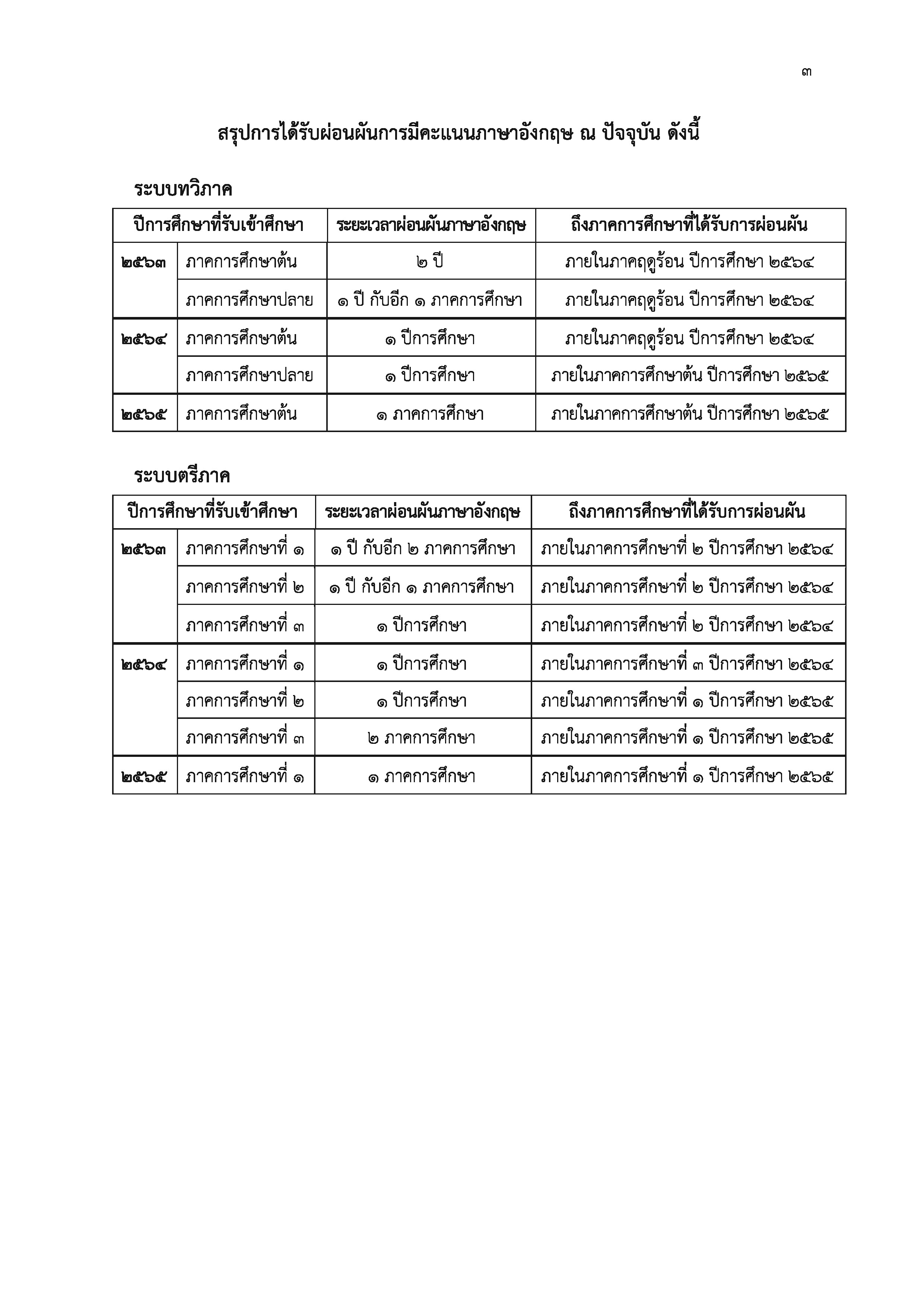 ๓

สรุปการได้รับผ่อนผันการมีคะแนนภาษาอังกฤษ ณ ปัจจุบัน ดังนี้

ระบบทวิภาค

| ปีการศึกษาที่รับเข้าศึกษา | | ระยะเวลาผ่อนผันภาษาอังกฤษ | ถึงภาคการศึกษาที่ได้รับการผ่อนผัน |
|---|---|---|---|
| ๒๕๖๓ | ภาคการศึกษาต้น | ๒ ปี | ภายในภาคฤดูร้อน ปีการศึกษา ๒๕๖๔ |
| | ภาคการศึกษาปลาย | ๑ ปี กับอีก ๑ ภาคการศึกษา | ภายในภาคฤดูร้อน ปีการศึกษา ๒๕๖๔ |
| ๒๕๖๔ | ภาคการศึกษาต้น | ๑ ปีการศึกษา | ภายในภาคฤดูร้อน ปีการศึกษา ๒๕๖๔ |
| | ภาคการศึกษาปลาย | ๑ ปีการศึกษา | ภายในภาคการศึกษาต้น ปีการศึกษา ๒๕๖๕ |
| ๒๕๖๕ | ภาคการศึกษาต้น | ๑ ภาคการศึกษา | ภายในภาคการศึกษาต้น ปีการศึกษา ๒๕๖๕ |

ระบบตรีภาค

| ปีการศึกษาที่รับเข้าศึกษา | | ระยะเวลาผ่อนผันภาษาอังกฤษ | ถึงภาคการศึกษาที่ได้รับการผ่อนผัน |
|---|---|---|---|
| ๒๕๖๓ | ภาคการศึกษาที่ ๑ | ๑ ปี กับอีก ๒ ภาคการศึกษา | ภายในภาคการศึกษาที่ ๒ ปีการศึกษา ๒๕๖๔ |
| | ภาคการศึกษาที่ ๒ | ๑ ปี กับอีก ๑ ภาคการศึกษา | ภายในภาคการศึกษาที่ ๒ ปีการศึกษา ๒๕๖๔ |
| | ภาคการศึกษาที่ ๓ | ๑ ปีการศึกษา | ภายในภาคการศึกษาที่ ๒ ปีการศึกษา ๒๕๖๔ |
| ๒๕๖๔ | ภาคการศึกษาที่ ๑ | ๑ ปีการศึกษา | ภายในภาคการศึกษาที่ ๓ ปีการศึกษา ๒๕๖๔ |
| | ภาคการศึกษาที่ ๒ | ๑ ปีการศึกษา | ภายในภาคการศึกษาที่ ๑ ปีการศึกษา ๒๕๖๕ |
| | ภาคการศึกษาที่ ๓ | ๒ ภาคการศึกษา | ภายในภาคการศึกษาที่ ๑ ปีการศึกษา ๒๕๖๕ |
| ๒๕๖๕ | ภาคการศึกษาที่ ๑ | ๑ ภาคการศึกษา | ภายในภาคการศึกษาที่ ๑ ปีการศึกษา ๒๕๖๕ |